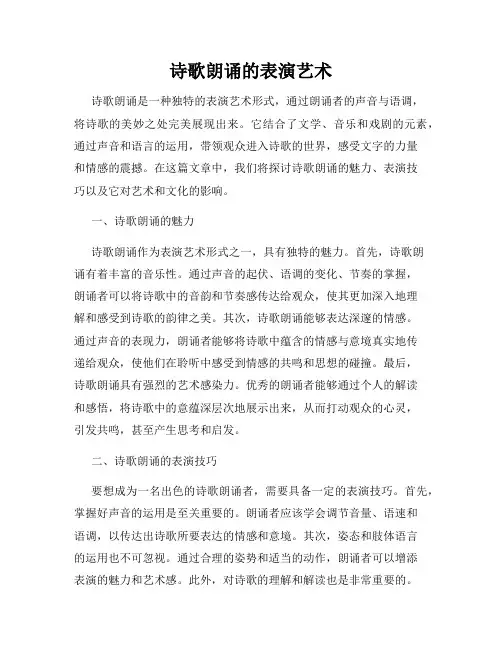 诗歌朗诵的表演艺术

诗歌朗诵是一种独特的表演艺术形式，通过朗诵者的声音与语调，将诗歌的美妙之处完美展现出来。它结合了文学、音乐和戏剧的元素，通过声音和语言的运用，带领观众进入诗歌的世界，感受文字的力量和情感的震撼。在这篇文章中，我们将探讨诗歌朗诵的魅力、表演技巧以及它对艺术和文化的影响。

一、诗歌朗诵的魅力

诗歌朗诵作为表演艺术形式之一，具有独特的魅力。首先，诗歌朗诵有着丰富的音乐性。通过声音的起伏、语调的变化、节奏的掌握，朗诵者可以将诗歌中的音韵和节奏感传达给观众，使其更加深入地理解和感受到诗歌的韵律之美。其次，诗歌朗诵能够表达深邃的情感。通过声音的表现力，朗诵者能够将诗歌中蕴含的情感与意境真实地传递给观众，使他们在聆听中感受到情感的共鸣和思想的碰撞。最后，诗歌朗诵具有强烈的艺术感染力。优秀的朗诵者能够通过个人的解读和感悟，将诗歌中的意蕴深层次地展示出来，从而打动观众的心灵，引发共鸣，甚至产生思考和启发。

二、诗歌朗诵的表演技巧

要想成为一名出色的诗歌朗诵者，需要具备一定的表演技巧。首先，掌握好声音的运用是至关重要的。朗诵者应该学会调节音量、语速和语调，以传达出诗歌所要表达的情感和意境。其次，姿态和肢体语言的运用也不可忽视。通过合理的姿势和适当的动作，朗诵者可以增添表演的魅力和艺术感。此外，对诗歌的理解和解读也是非常重要的。